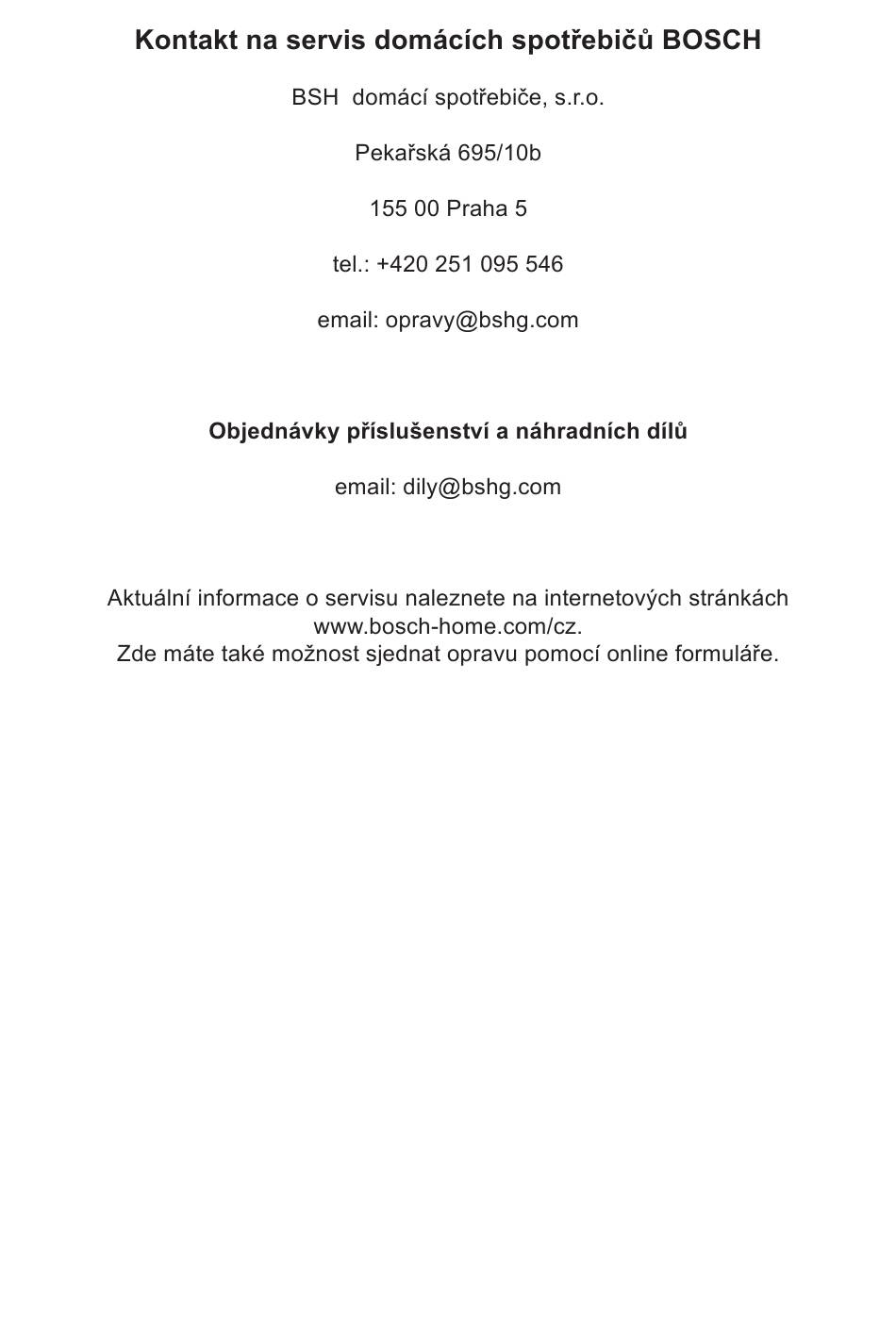 Kontakt na servis domácích spotřebičů BOSCH

BSH domácí spotřebiče, s.r.o.

Pekařská 695/10b

155 00 Praha 5

tel.: +420 251 095 546

email: opravy@bshg.com

Objednávky příslušenství a náhradních dílů

email: dily@bshg.com

Aktuální informace o servisu naleznete na internetových stránkách www.bosch-home.com/cz.
Zde máte také možnost sjednat opravu pomocí online formuláře.